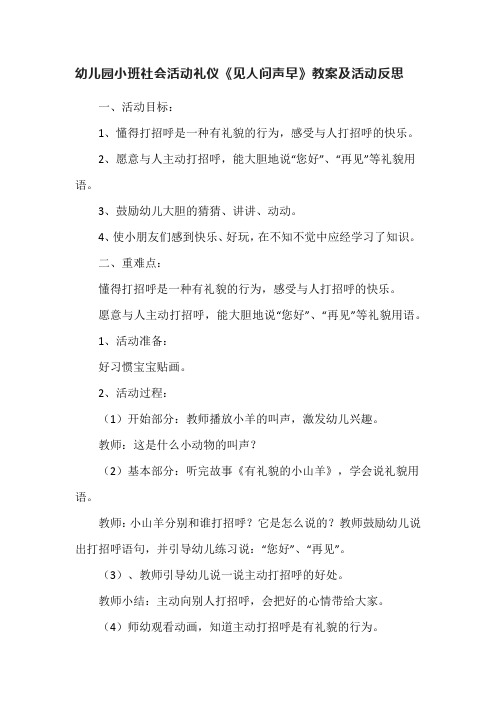 幼儿园小班社会活动礼仪《见人问声早》教案及活动反思

一、活动目标：

1、懂得打招呼是一种有礼貌的行为，感受与人打招呼的快乐。

2、愿意与人主动打招呼，能大胆地说“您好”、“再见”等礼貌用语。

3、鼓励幼儿大胆的猜猜、讲讲、动动。

4、使小朋友们感到快乐、好玩，在不知不觉中应经学习了知识。

二、重难点：

懂得打招呼是一种有礼貌的行为，感受与人打招呼的快乐。

愿意与人主动打招呼，能大胆地说“您好”、“再见”等礼貌用语。

1、活动准备：

好习惯宝宝贴画。

2、活动过程：

（1）开始部分：教师播放小羊的叫声，激发幼儿兴趣。

教师：这是什么小动物的叫声？

（2）基本部分：听完故事《有礼貌的小山羊》，学会说礼貌用语。

教师：小山羊分别和谁打招呼？它是怎么说的？教师鼓励幼儿说出打招呼语句，并引导幼儿练习说：“您好”、“再见”。

（3）、教师引导幼儿说一说主动打招呼的好处。

教师小结：主动向别人打招呼，会把好的心情带给大家。

（4）师幼观看动画，知道主动打招呼是有礼貌的行为。